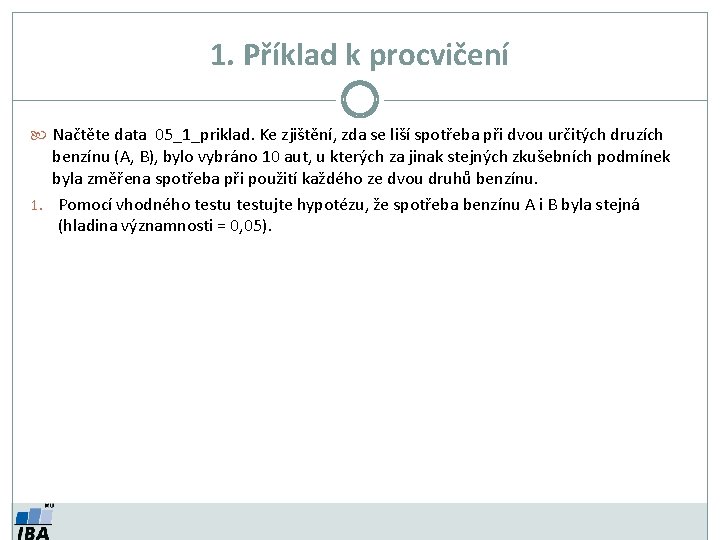 1. Příklad k procvičení

Načtěte data 05_1_priklad. Ke zjištění, zda se liší spotřeba při dvou určitých druzích benzínu (A, B), bylo vybráno 10 aut, u kterých za jinak stejných zkušebních podmínek byla změřena spotřeba při použití každého ze dvou druhů benzínu.

1. Pomocí vhodného testu testujte hypotézu, že spotřeba benzínu A i B byla stejná (hladina významnosti = 0,05).

MU
IBA